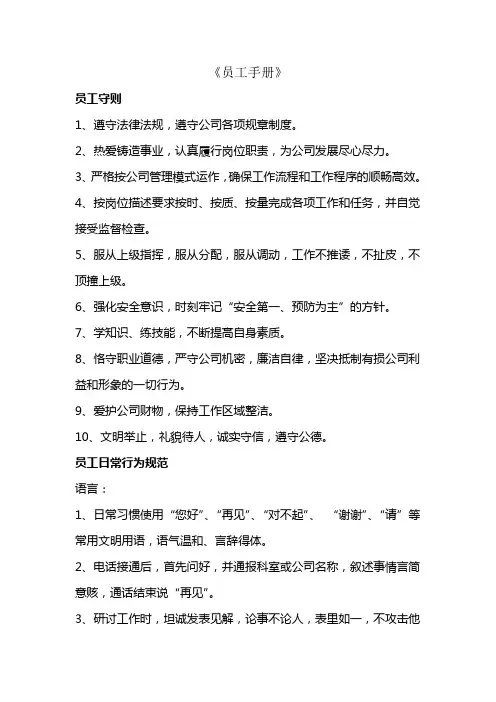 《员工手册》

员工守则

1、遵守法律法规，遵守公司各项规章制度。

2、热爱铸造事业，认真履行岗位职责，为公司发展尽心尽力。

3、严格按公司管理模式运作，确保工作流程和工作程序的顺畅高效。

4、按岗位描述要求按时、按质、按量完成各项工作和任务，并自觉接受监督检查。

5、服从上级指挥，服从分配，服从调动，工作不推诿，不扯皮，不顶撞上级。

6、强化安全意识，时刻牢记“安全第一、预防为主”的方针。

7、学知识、练技能，不断提高自身素质。

8、恪守职业道德，严守公司机密，廉洁自律，坚决抵制有损公司利益和形象的一切行为。

9、爱护公司财物，保持工作区域整洁。

10、文明举止，礼貌待人，诚实守信，遵守公德。

员工日常行为规范

语言：

1、日常习惯使用“您好”、“再见”、“对不起”、 “谢谢”、“请”等常用文明用语，语气温和、言辞得体。

2、电话接通后，首先问好，并通报科室或公司名称，叙述事情言简意赅，通话结束说“再见”。

3、研讨工作时，坦诚发表见解，论事不论人，表里如一，不攻击他